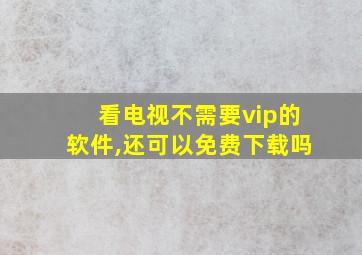 看电视不需要vip的软件,还可以免费下载吗